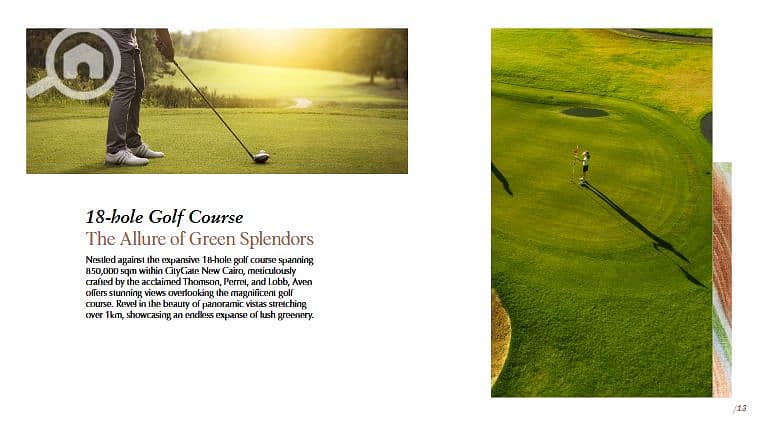 18-hole Golf Course
The Allure of Green Splendors

Nestled against the expansive 18-hole golf course spanning 850,000 sqm within CityGate New Cairo, meticulously crafted by the acclaimed Thomson, Perret, and Lobb, Aven offers stunning views overlooking the magnificent golf course. Revel in the beauty of panoramic vistas stretching over 1km, showcasing an endless expanse of lush greenery.

/13